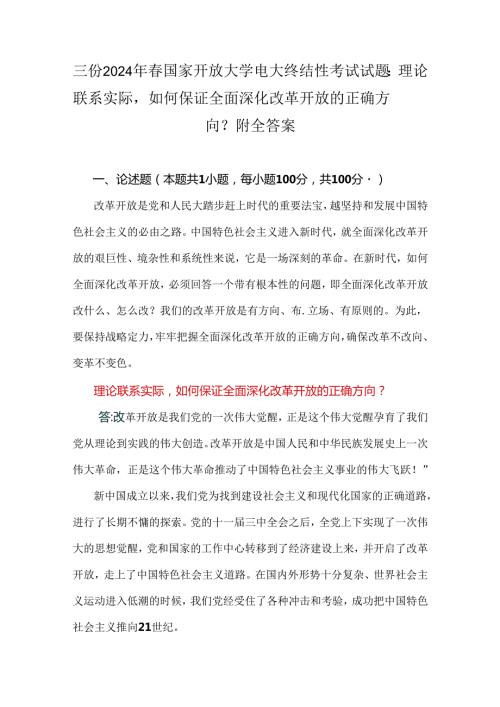 三份2024年春国家开放大学电大终结性考试试题：理论联系实际，如何保证全面深化改革开放的正确方向？附全答案

一、论述题（本题共1小题，每小题100分，共100分·）

改革开放是党和人民大踏步赶上时代的重要法宝，越坚持和发展中国特色社会主义的必由之路。中国特色社会主义进入新时代，就全面深化改革开放的艰巨性、境杂性和系统性来说，它是一场深刻的革命。在新时代，如何全面深化改革开放，必须回答一个带有根本性的问题，即全面深化改革开放改什么、怎么改？我们的改革开放是有方向、布.立场、有原则的。为此，要保持战略定力，牢牢把握全面深化改革开放的正确方向，确保改革不改向、变革不变色。

理论联系实际，如何保证全面深化改革开放的正确方向？

答:改革开放是我们党的一次伟大觉醒，正是这个伟大觉醒孕育了我们党从理论到实践的伟大创造。改革开放是中国人民和中华民族发展史上一次伟大革命，正是这个伟大革命推动了中国特色社会主义事业的伟大飞跃！”

新中国成立以来，我们党为找到建设社会主义和现代化国家的正确道路，进行了长期不慵的探索。党的十一届三中全会之后，全党上下实现了一次伟大的思想觉醒，党和国家的工作中心转移到了经济建设上来，并开启了改革开放，走上了中国特色社会主义道路。在国内外形势十分复杂、世界社会主义运动进入低潮的时候，我们党经受住了各种冲击和考验，成功把中国特色社会主义推向21世纪。